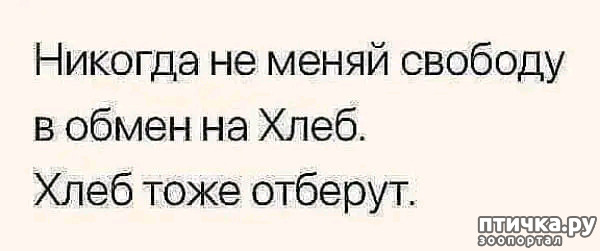 Никогда не меняй свободу в обмен на Хлеб.
Хлеб тоже отберут.

птичка.ру
зоопортал